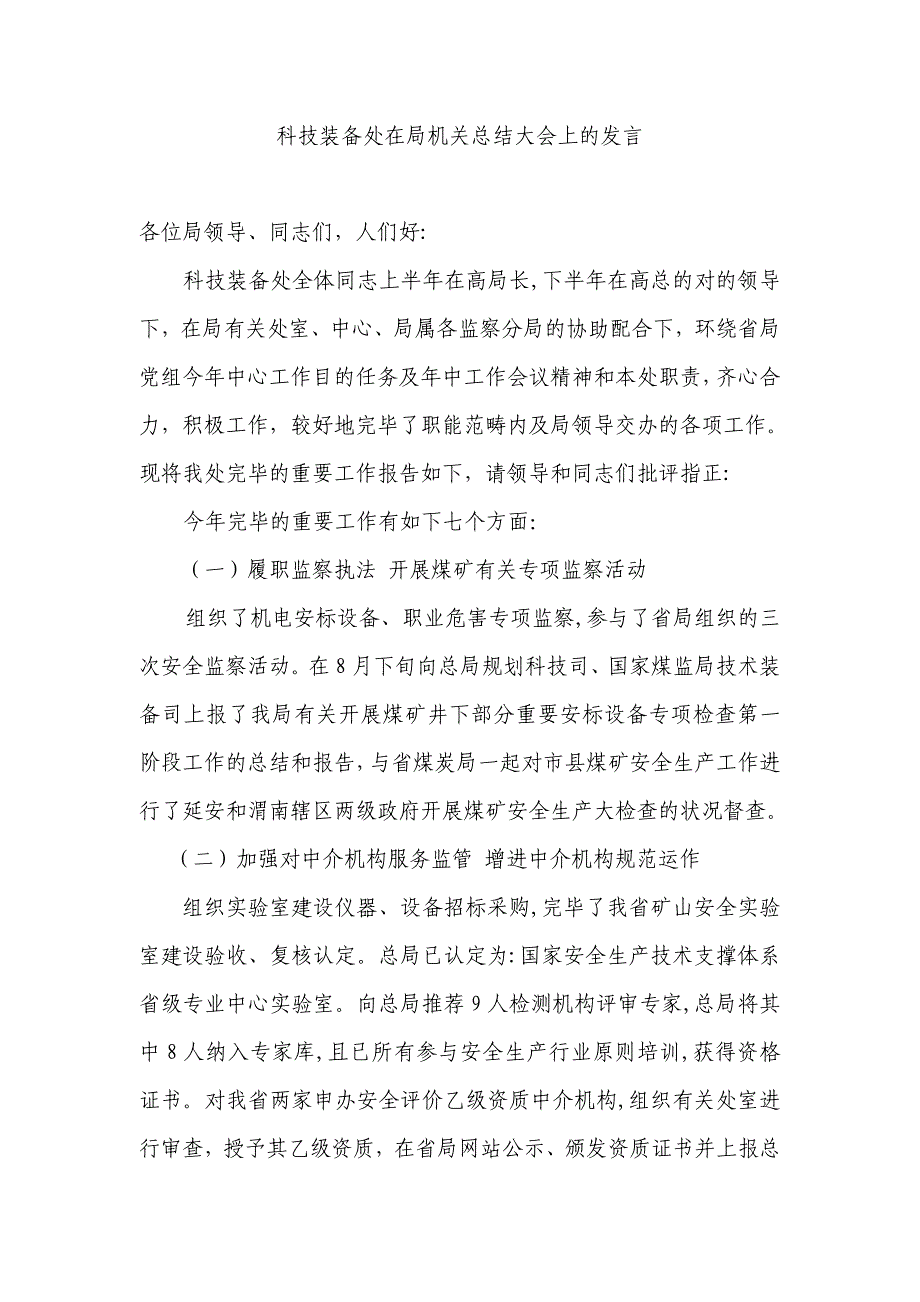 科技装备处在局机关总结大会上的发言

各位局领导、同志们，人们好:

科技装备处全体同志上半年在高局长,下半年在高总的对的领导下，在局有关处室、中心、局属各监察分局的协助配合下，环绕省局党组今年中心工作目的任务及年中工作会议精神和本处职责，齐心合力，积极工作，较好地完毕了职能范畴内及局领导交办的各项工作。现将我处完毕的重要工作报告如下，请领导和同志们批评指正:

今年完毕的重要工作有如下七个方面:

（一）履职监察执法 开展煤矿有关专项监察活动

组织了机电安标设备、职业危害专项监察,参与了省局组织的三次安全监察活动。在8月下旬向总局规划科技司、国家煤监局技术装备司上报了我局有关开展煤矿井下部分重要安标设备专项检查第一阶段工作的总结和报告，与省煤炭局一起对市县煤矿安全生产工作进行了延安和渭南辖区两级政府开展煤矿安全生产大检查的状况督查。

（二）加强对中介机构服务监管 增进中介机构规范运作

组织实验室建设仪器、设备招标采购,完毕了我省矿山安全实验室建设验收、复核认定。总局已认定为:国家安全生产技术支撑体系省级专业中心实验室。向总局推荐9人检测机构评审专家,总局将其中8人纳入专家库,且已所有参与安全生产行业原则培训,获得资格证书。对我省两家申办安全评价乙级资质中介机构,组织有关处室进行审查，授予其乙级资质，在省局网站公示、颁发资质证书并上报总